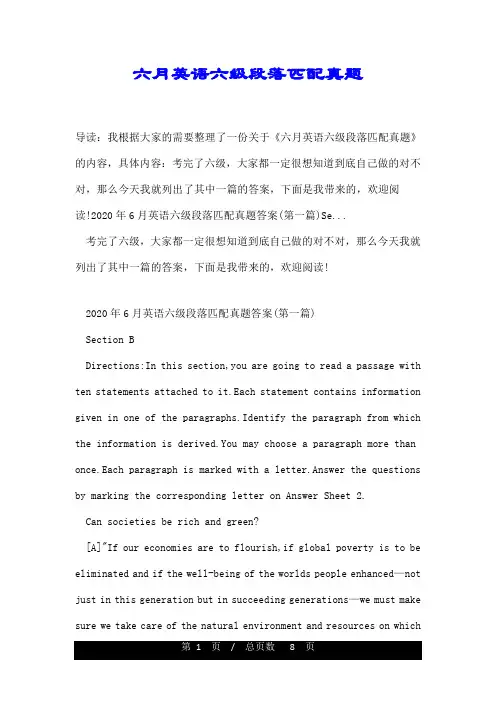 六月英语六级段落匹配真题

导读：我根据大家的需要整理了一份关于《六月英语六级段落匹配真题》的内容，具体内容：考完了六级，大家都一定很想知道到底自己做的对不对，那么今天我就列出了其中一篇的答案，下面是我带来的，欢迎阅读!2020年6月英语六级段落匹配真题答案(第一篇)Se...

考完了六级，大家都一定很想知道到底自己做的对不对，那么今天我就列出了其中一篇的答案，下面是我带来的，欢迎阅读!

2020年6月英语六级段落匹配真题答案(第一篇)

Section B

Directions:In this section,you are going to read a passage with ten statements attached to it.Each statement contains information given in one of the paragraphs.Identify the paragraph from which the information is derived.You may choose a paragraph more than once.Each paragraph is marked with a letter.Answer the questions by marking the corresponding letter on Answer Sheet 2.

Can societies be rich and green?

[A]"If our economies are to flourish,if global poverty is to be eliminated and if the well-being of the worlds people enhanced—not just in this generation but in succeeding generations—we must make sure we take care of the natural environment and resources on which

第 1 页 / 总页数 8 页